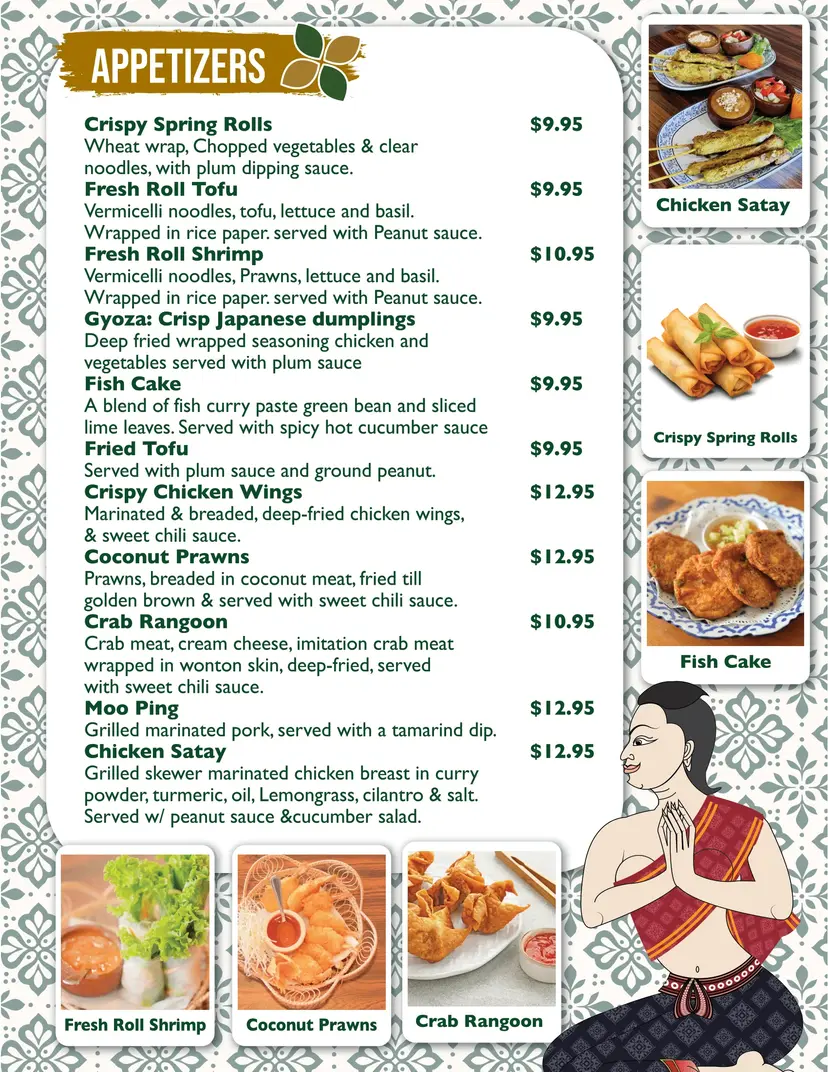 APPETIZERS

Crispy Spring Rolls $9.95
Wheat wrap, Chopped vegetables & clear noodles, with plum dipping sauce.

Fresh Roll Tofu $9.95
Vermicelli noodles, tofu, lettuce and basil. Wrapped in rice paper. served with Peanut sauce.

Fresh Roll Shrimp $10.95
Vermicelli noodles, Prawns, lettuce and basil. Wrapped in rice paper. served with Peanut sauce.

Gyoza: Crisp Japanese dumplings $9.95
Deep fried wrapped seasoning chicken and vegetables served with plum sauce

Fish Cake $9.95
A blend of fish curry paste green bean and sliced lime leaves. Served with spicy hot cucumber sauce

Fried Tofu $9.95
Served with plum sauce and ground peanut.

Crispy Chicken Wings $12.95
Marinated & breaded, deep-fried chicken wings, & sweet chili sauce.

Coconut Prawns $12.95
Prawns, breaded in coconut meat, fried till golden brown & served with sweet chili sauce.

Crab Rangoon $10.95
Crab meat, cream cheese, imitation crab meat wrapped in wonton skin, deep-fried, served with sweet chili sauce.

Moo Ping $12.95
Grilled marinated pork, served with a tamarind dip.

Chicken Satay $12.95
Grilled skewer marinated chicken breast in curry powder, turmeric, oil, Lemongrass, cilantro & salt. Served w/ peanut sauce &cucumber salad.

Chicken Satay

Crispy Spring Rolls

Fish Cake

Fresh Roll Shrimp

Coconut Prawns

Crab Rangoon